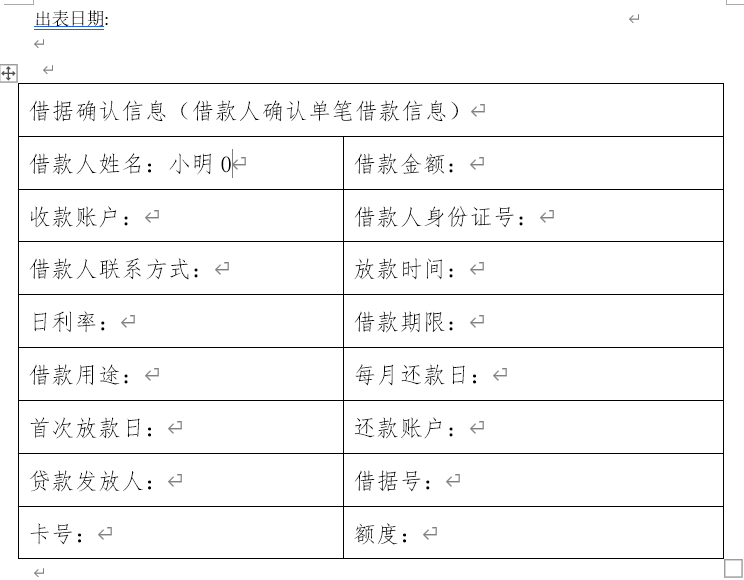 出表日期:

| 借据确认信息（借款人确认单笔借款信息） | |
|---|---|
| 借款人姓名：小明 0 | 借款金额： |
| 收款账户： | 借款人身份证号： |
| 借款人联系方式： | 放款时间： |
| 日利率： | 借款期限： |
| 借款用途： | 每月还款日： |
| 首次放款日： | 还款账户： |
| 贷款发放人： | 借据号： |
| 卡号： | 额度： |